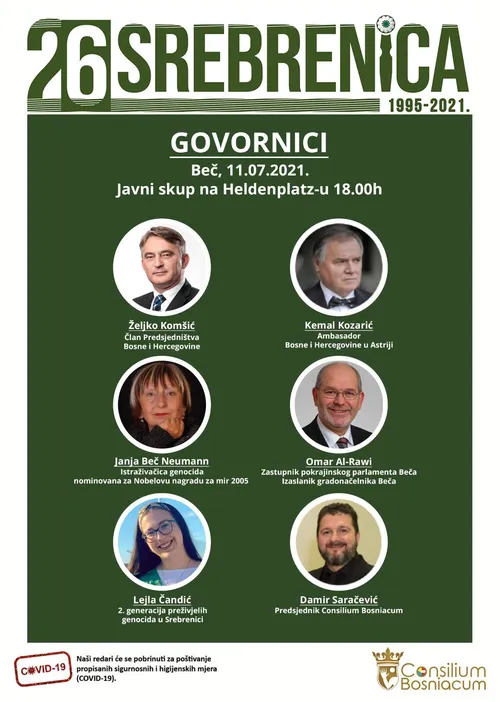 26 SREBRENICA 1995-2021.

GOVORNICI
Beč, 11.07.2021.
Javni skup na Heldenplatz-u 18.00h

Željko Komšić
Član Predsjedništva Bosne i Hercegovine

Kemal Kozarić
Ambasador Bosne i Hercegovine u Astriji

Janja Beč Neumann
Istraživačica genocida nominovana za Nobelovu nagradu za mir 2005

Omar Al-Rawi
Zastupnik pokrajinskog parlamenta Beča
Izaslanik gradonačelnika Beča

Lejla Čandić
2. generacija preživjelih genocida u Srebrenici

Damir Saračević
Predsjednik Consilium Bosniacum

COVID-19

Naši redari će se pobrinuti za poštivanje propisanih sigurnosnih i higijenskih mjera (COVID-19).

Consilium Bosniacum